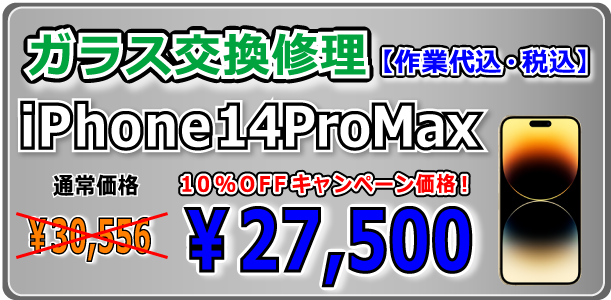 ガラス交換修理【作業代込・税込】

iPhone14ProMax

通常価格

¥30,556

10%OFFキャンペーン価格!

¥27,500